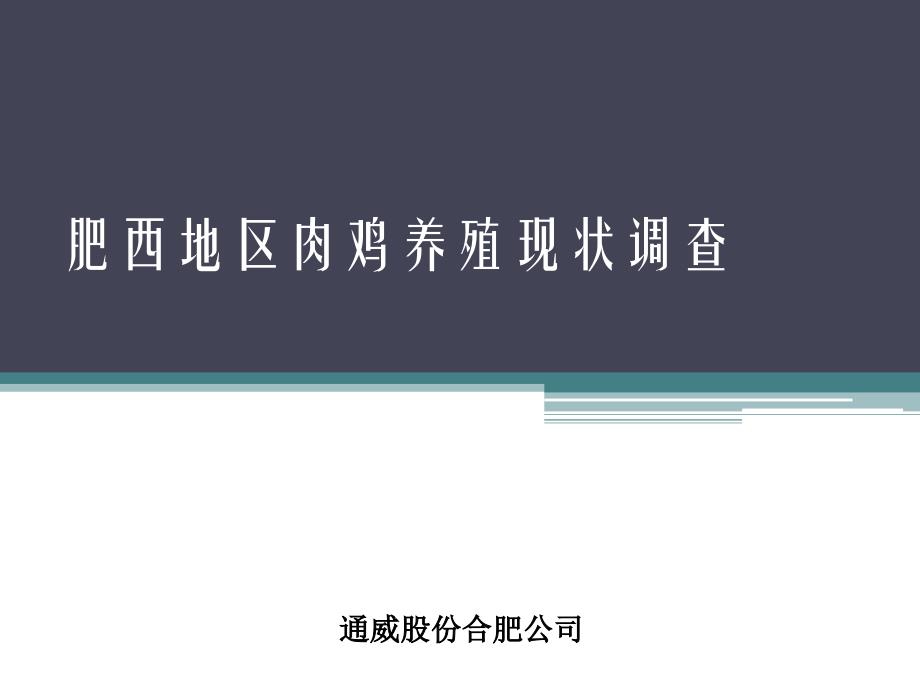 肥西地区肉鸡养殖现状调查

通威股份合肥公司